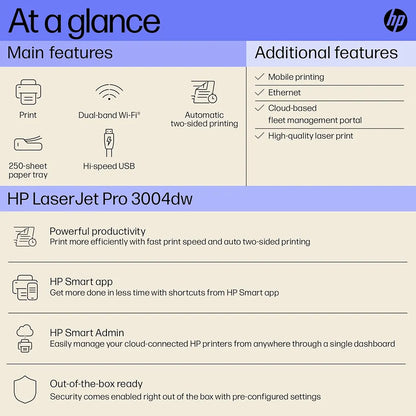 At a glance

hp

Main features

Print

Dual-band Wi-Fi®

Automatic two-sided printing

250-sheet paper tray

Hi-speed USB

Additional features

Mobile printing

Ethernet

Cloud-based fleet management portal

High-quality laser print

HP LaserJet Pro 3004dw

Powerful productivity
Print more efficiently with fast print speed and auto two-sided printing

HP Smart app
Get more done in less time with shortcuts from HP Smart app

HP Smart Admin
Easily manage your cloud-connected HP printers from anywhere through a single dashboard

Out-of-the-box ready
Security comes enabled right out of the box with pre-configured settings